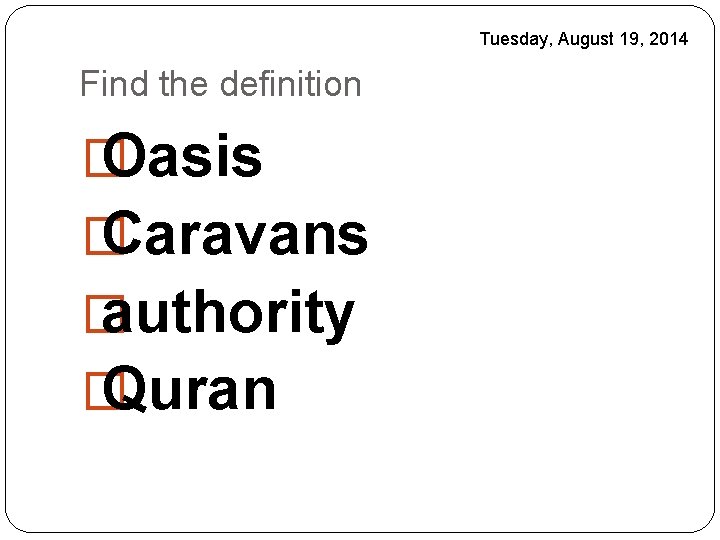 Tuesday, August 19, 2014

Find the definition

Oasis

Caravans

authority

Quran